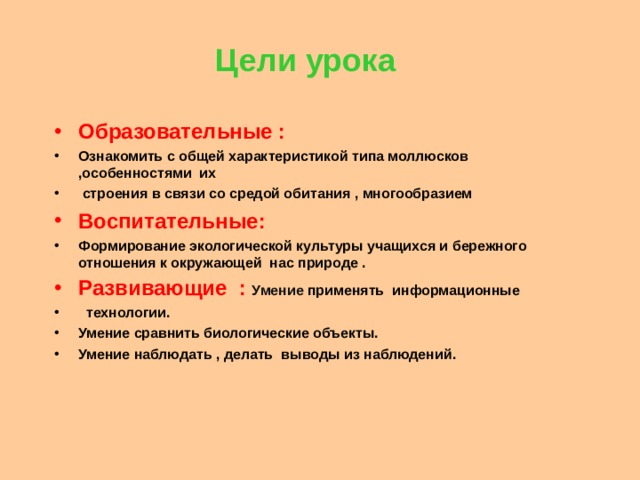 Цели урока

• Образовательные :
• Ознакомить с общей характеристикой типа моллюсков ,особенностями их
• строения в связи со средой обитания , многообразием
• Воспитательные:
• Формирование экологической культуры учащихся и бережного отношения к окружающей нас природе .
• Развивающие : Умение применять информационные
• технологии.
• Умение сравнить биологические объекты.
• Умение наблюдать , делать выводы из наблюдений.